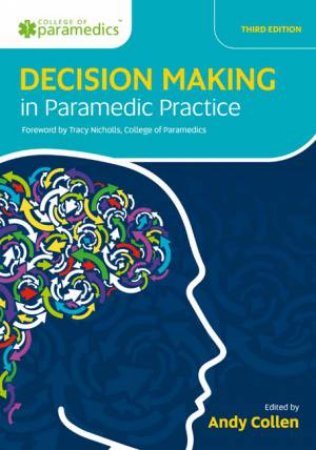 COLLEGE OF paramedics™

THIRD EDITION

DECISION MAKING
in Paramedic Practice

Foreword by Tracy Nicholls, College of Paramedics

Edited by
Andy Collen